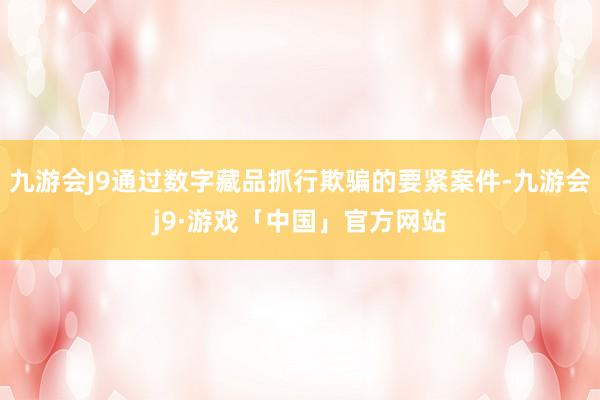 九游会J9通过数字藏品抓行欺骗的要紧案件-九游会j9·游戏「中国」官方网站